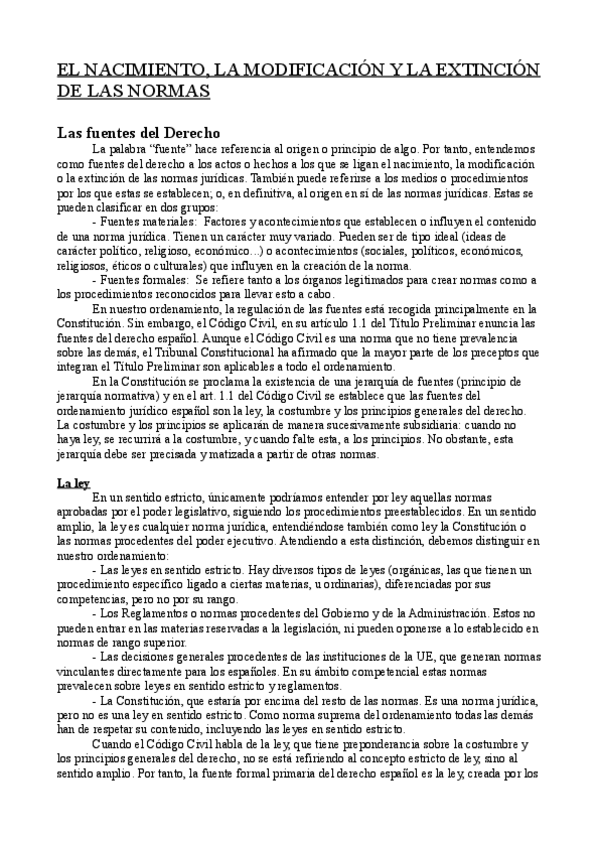 EL NACIMIENTO, LA MODIFICACIÓN Y LA EXTINCIÓN DE LAS NORMAS

Las fuentes del Derecho

La palabra “fuente” hace referencia al origen o principio de algo. Por tanto, entendemos como fuentes del derecho a los actos o hechos a los que se ligan el nacimiento, la modificación o la extinción de las normas jurídicas. También puede referirse a los medios o procedimientos por los que estas se establecen; o, en definitiva, al origen en sí de las normas jurídicas. Estas se pueden clasificar en dos grupos:

- Fuentes materiales: Factores y acontecimientos que establecen o influyen el contenido de una norma jurídica. Tienen un carácter muy variado. Pueden ser de tipo ideal (ideas de carácter político, religioso, económico…) o acontecimientos (sociales, políticos, económicos, religiosos, éticos o culturales) que influyen en la creación de la norma.

- Fuentes formales: Se refiere tanto a los órganos legitimados para crear normas como a los procedimientos reconocidos para llevar esto a cabo.

En nuestro ordenamiento, la regulación de las fuentes está recogida principalmente en la Constitución. Sin embargo, el Código Civil, en su artículo 1.1 del Título Preliminar enuncia las fuentes del derecho español. Aunque el Código Civil es una norma que no tiene prevalencia sobre las demás, el Tribunal Constitucional ha afirmado que la mayor parte de los preceptos que integran el Título Preliminar son aplicables a todo el ordenamiento.

En la Constitución se proclama la existencia de una jerarquía de fuentes (principio de jerarquía normativa) y en el art. 1.1 del Código Civil se establece que las fuentes del ordenamiento jurídico español son la ley, la costumbre y los principios generales del derecho. La costumbre y los principios se aplicarán de manera sucesivamente subsidiaria: cuando no haya ley, se recurrirá a la costumbre, y cuando falte esta, a los principios. No obstante, esta jerarquía debe ser precisada y matizada a partir de otras normas.

La ley

En un sentido estricto, únicamente podríamos entender por ley aquellas normas aprobadas por el poder legislativo, siguiendo los procedimientos preestablecidos. En un sentido amplio, la ley es cualquier norma jurídica, entendiéndose también como ley la Constitución o las normas procedentes del poder ejecutivo. Atendiendo a esta distinción, debemos distinguir en nuestro ordenamiento:

- Las leyes en sentido estricto. Hay diversos tipos de leyes (orgánicas, las que tienen un procedimiento específico ligado a ciertas materias, u ordinarias), diferenciadas por sus competencias, pero no por su rango.

- Los Reglamentos o normas procedentes del Gobierno y de la Administración. Estos no pueden entrar en las materias reservadas a la legislación, ni pueden oponerse a lo establecido en normas de rango superior.

- Las decisiones generales procedentes de las instituciones de la UE, que generan normas vinculantes directamente para los españoles. En su ámbito competencial estas normas prevalecen sobre leyes en sentido estricto y reglamentos.

- La Constitución, que estaría por encima del resto de las normas. Es una norma jurídica, pero no es una ley en sentido estricto. Como norma suprema del ordenamiento todas las demás han de respetar su contenido, incluyendo las leyes en sentido estricto.

Cuando el Código Civil habla de la ley, que tiene preponderancia sobre la costumbre y los principios generales del derecho, no se está refiriendo al concepto estricto de ley, sino al sentido amplio. Por tanto, la fuente formal primaria del derecho español es la ley, creada por los